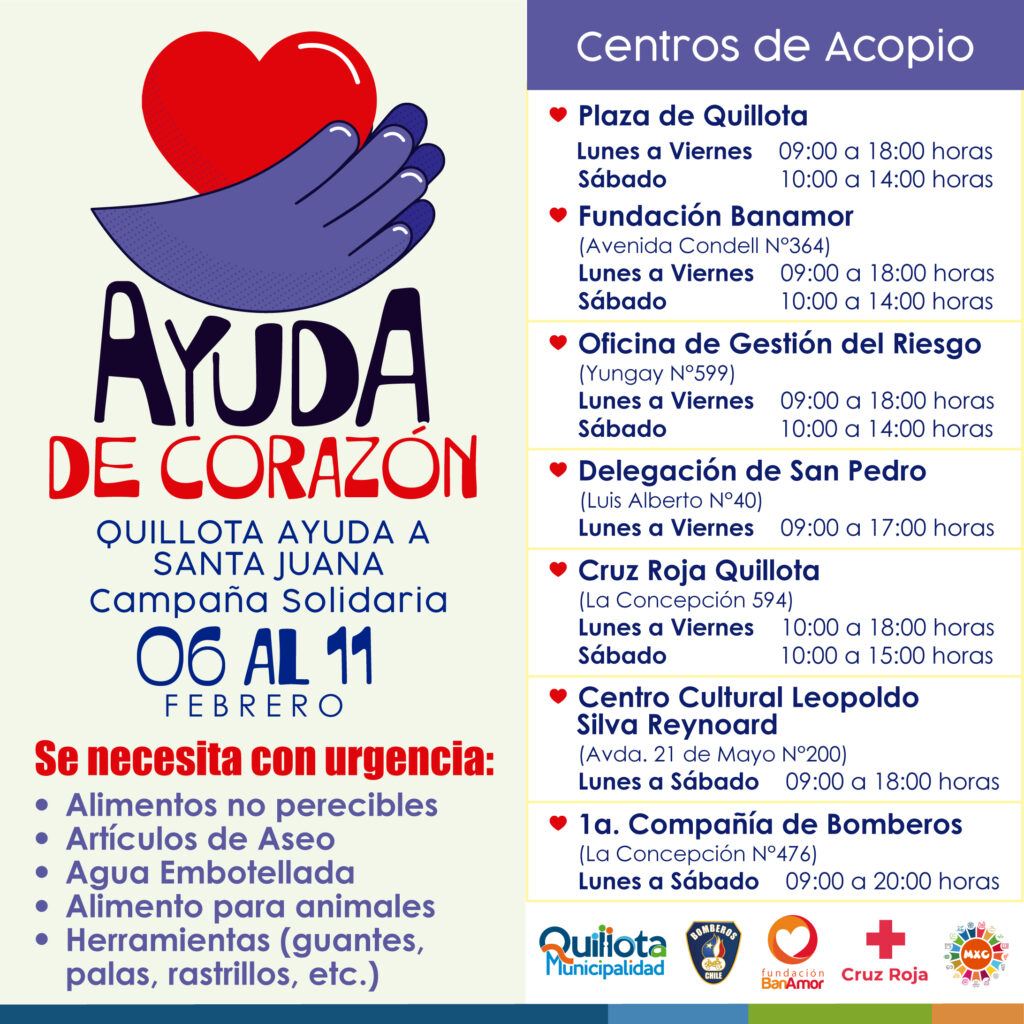 AYUDA
DE CORAZÓN

QUILLOTA AYUDA A SANTA JUANA
Campaña Solidaria
06 AL 11
FEBRERO

Se necesita con urgencia:
• Alimentos no perecibles
• Artículos de Aseo
• Agua Embotellada
• Alimento para animales
• Herramientas (guantes, palas, rastrillos, etc.)

Centros de Acopio

Plaza de Quillota
Lunes a Viernes 09:00 a 18:00 horas
Sábado 10:00 a 14:00 horas

Fundación Banamor
(Avenida Condell N°364)
Lunes a Viernes 09:00 a 18:00 horas
Sábado 10:00 a 14:00 horas

Oficina de Gestión del Riesgo
(Yungay N°599)
Lunes a Viernes 09:00 a 18:00 horas
Sábado 10:00 a 14:00 horas

Delegación de San Pedro
(Luis Alberto N°40)
Lunes a Viernes 09:00 a 17:00 horas

Cruz Roja Quillota
(La Concepción 594)
Lunes a Viernes 10:00 a 18:00 horas
Sábado 10:00 a 15:00 horas

Centro Cultural Leopoldo Silva Reynoard
(Avda. 21 de Mayo N°200)
Lunes a Sábado 09:00 a 18:00 horas

1a. Compañía de Bomberos
(La Concepción N°476)
Lunes a Sábado 09:00 a 20:00 horas

Quillota Municipalidad
BOMBEROS CHILE
fundación BanAmor
Cruz Roja
MXC